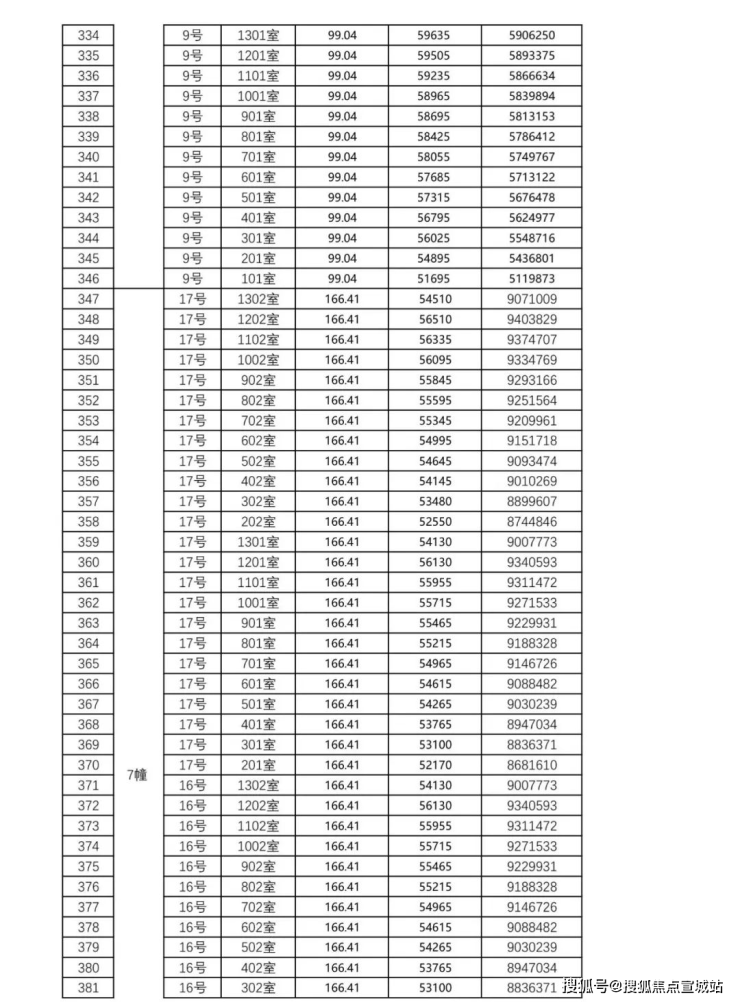 | 334 | | 9号 | 1301室 | 99.04 | 59635 | 5906250 |
|---|---|---|---|---|---|---|
| 335 | | 9号 | 1201室 | 99.04 | 59505 | 5893375 |
| 336 | | 9号 | 1101室 | 99.04 | 59235 | 5866634 |
| 337 | | 9号 | 1001室 | 99.04 | 58965 | 5839894 |
| 338 | | 9号 | 901室 | 99.04 | 58695 | 5813153 |
| 339 | | 9号 | 801室 | 99.04 | 58425 | 5786412 |
| 340 | | 9号 | 701室 | 99.04 | 58055 | 5749767 |
| 341 | | 9号 | 601室 | 99.04 | 57685 | 5713122 |
| 342 | | 9号 | 501室 | 99.04 | 57315 | 5676478 |
| 343 | | 9号 | 401室 | 99.04 | 56795 | 5624977 |
| 344 | | 9号 | 301室 | 99.04 | 56025 | 5548716 |
| 345 | | 9号 | 201室 | 99.04 | 54895 | 5436801 |
| 346 | | 9号 | 101室 | 99.04 | 51695 | 5119873 |
| 347 | 7幢 | 17号 | 1302室 | 166.41 | 54510 | 9071009 |
| 348 | | 17号 | 1202室 | 166.41 | 56510 | 9403829 |
| 349 | | 17号 | 1102室 | 166.41 | 56335 | 9374707 |
| 350 | | 17号 | 1002室 | 166.41 | 56095 | 9334769 |
| 351 | | 17号 | 902室 | 166.41 | 55845 | 9293166 |
| 352 | | 17号 | 802室 | 166.41 | 55595 | 9251564 |
| 353 | | 17号 | 702室 | 166.41 | 55345 | 9209961 |
| 354 | | 17号 | 602室 | 166.41 | 54995 | 9151718 |
| 355 | | 17号 | 502室 | 166.41 | 54645 | 9093474 |
| 356 | | 17号 | 402室 | 166.41 | 54145 | 9010269 |
| 357 | | 17号 | 302室 | 166.41 | 53480 | 8899607 |
| 358 | | 17号 | 202室 | 166.41 | 52550 | 8744846 |
| 359 | | 17号 | 1301室 | 166.41 | 54130 | 9007773 |
| 360 | | 17号 | 1201室 | 166.41 | 56130 | 9340593 |
| 361 | | 17号 | 1101室 | 166.41 | 55955 | 9311472 |
| 362 | | 17号 | 1001室 | 166.41 | 55715 | 9271533 |
| 363 | | 17号 | 901室 | 166.41 | 55465 | 9229931 |
| 364 | | 17号 | 801室 | 166.41 | 55215 | 9188328 |
| 365 | | 17号 | 701室 | 166.41 | 54965 | 9146726 |
| 366 | | 17号 | 601室 | 166.41 | 54615 | 9088482 |
| 367 | | 17号 | 501室 | 166.41 | 54265 | 9030239 |
| 368 | | 17号 | 401室 | 166.41 | 53765 | 8947034 |
| 369 | | 17号 | 301室 | 166.41 | 53100 | 8836371 |
| 370 | | 17号 | 201室 | 166.41 | 52170 | 8681610 |
| 371 | | 16号 | 1302室 | 166.41 | 54130 | 9007773 |
| 372 | | 16号 | 1202室 | 166.41 | 56130 | 9340593 |
| 373 | | 16号 | 1102室 | 166.41 | 55955 | 9311472 |
| 374 | | 16号 | 1002室 | 166.41 | 55715 | 9271533 |
| 375 | | 16号 | 902室 | 166.41 | 55465 | 9229931 |
| 376 | | 16号 | 802室 | 166.41 | 55215 | 9188328 |
| 377 | | 16号 | 702室 | 166.41 | 54965 | 9146726 |
| 378 | | 16号 | 602室 | 166.41 | 54615 | 9088482 |
| 379 | | 16号 | 502室 | 166.41 | 54265 | 9030239 |
| 380 | | 16号 | 402室 | 166.41 | 53765 | 8947034 |
| 381 | | 16号 | 302室 | 166.41 | 53100 | 8836371 |

搜狐号@搜狐焦点宣城站